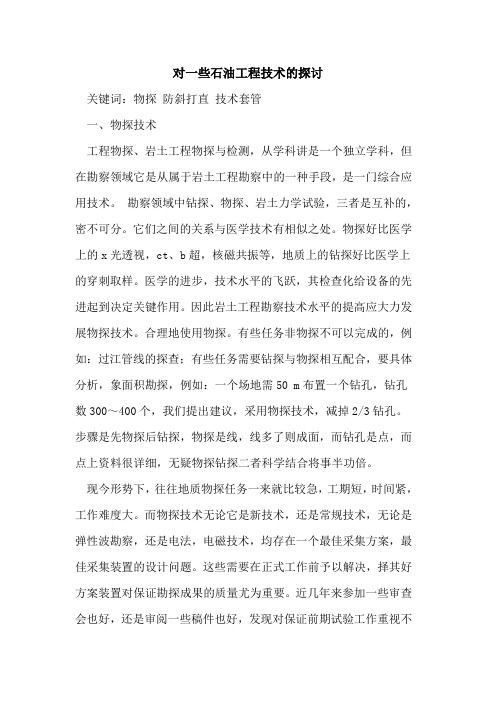 对一些石油工程技术的探讨

关键词：物探 防斜打直 技术套管

一、物探技术

工程物探、岩土工程物探与检测，从学科讲是一个独立学科，但在勘察领域它是从属于岩土工程勘察中的一种手段，是一门综合应用技术。 勘察领域中钻探、物探、岩土力学试验，三者是互补的，密不可分。它们之间的关系与医学技术有相似之处。物探好比医学上的 x 光透视，ct、b 超，核磁共振等，地质上的钻探好比医学上的穿刺取样。医学的进步，技术水平的飞跃，其检查化给设备的先进起到决定关键作用。因此岩土工程勘察技术水平的提高应大力发展物探技术。合理地使用物探。有些任务非物探不可以完成的，例如：过江管线的探查；有些任务需要钻探与物探相互配合，要具体分析，象面积勘探，例如：一个场地需 50 m 布置一个钻孔，钻孔数 300～400 个，我们提出建议，采用物探技术，减掉 2/3 钻孔。步骤是先物探后钻探，物探是线，线多了则成面，而钻孔是点，而点上资料很详细，无疑物探钻探二者科学结合将事半功倍。

现今形势下，往往地质物探任务一来就比较急，工期短，时间紧，工作难度大。而物探技术无论它是新技术，还是常规技术，无论是弹性波勘察，还是电法，电磁技术，均存在一个最佳采集方案，最佳采集装置的设计问题。这些需要在正式工作前予以解决，择其好方案装置对保证勘探成果的质量尤为重要。近几年来参加一些审查会也好，还是审阅一些稿件也好，发现对保证前期试验工作重视不